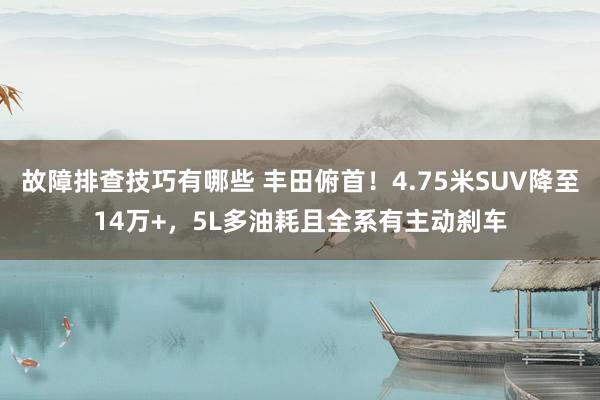 故障排查技巧有哪些 丰田俯首！4.75米SUV降至14万+，5L多油耗且全系有主动刹车